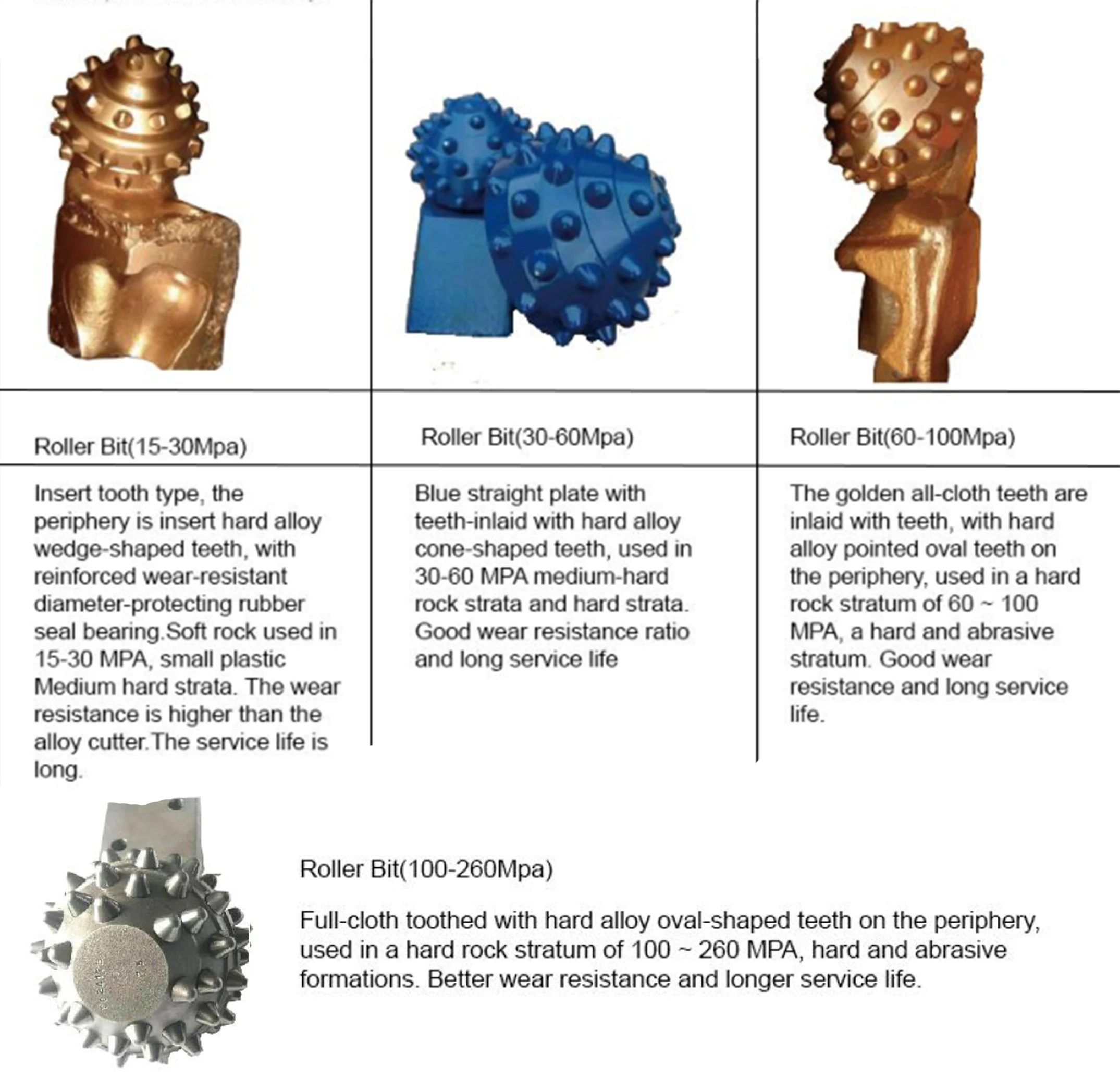 | Roller Bit(15-30Mpa) | Roller Bit(30-60Mpa) | Roller Bit(60-100Mpa) |
|---|---|---|
| Insert tooth type, the periphery is insert hard alloy wedge-shaped teeth, with reinforced wear-resistant diameter-protecting rubber seal bearing.Soft rock used in 15-30 MPA, small plastic Medium hard strata. The wear resistance is higher than the alloy cutter.The service life is long. | Blue straight plate with teeth-inlaid with hard alloy cone-shaped teeth, used in 30-60 MPA medium-hard rock strata and hard strata. Good wear resistance ratio and long service life | The golden all-cloth teeth are inlaid with teeth, with hard alloy pointed oval teeth on the periphery, used in a hard rock stratum of 60 ~ 100 MPA, a hard and abrasive stratum. Good wear resistance and long service life. |

Roller Bit(100-260Mpa)

Full-cloth toothed with hard alloy oval-shaped teeth on the periphery, used in a hard rock stratum of 100 ~ 260 MPA, hard and abrasive formations. Better wear resistance and longer service life.